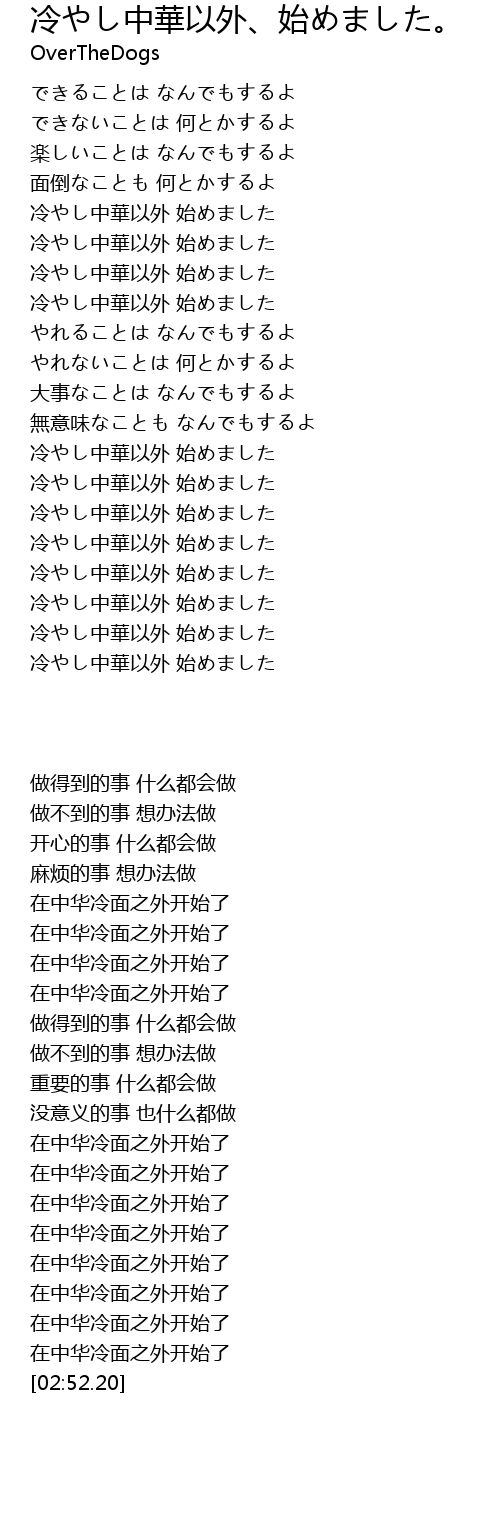 冷やし中華以外、始めました。
OverTheDogs

できることは なんでもするよ
できないことは 何とかするよ
楽しいことは なんでもするよ
面倒なことも 何とかするよ
冷やし中華以外 始めました
冷やし中華以外 始めました
冷やし中華以外 始めました
冷やし中華以外 始めました
やれることは なんでもするよ
やれないことは 何とかするよ
大事なことは なんでもするよ
無意味なことも なんでもするよ
冷やし中華以外 始めました
冷やし中華以外 始めました
冷やし中華以外 始めました
冷やし中華以外 始めました
冷やし中華以外 始めました
冷やし中華以外 始めました
冷やし中華以外 始めました
冷やし中華以外 始めました

做得到的事 什么都会做
做不到的事 想办法做
开心的事 什么都会做
麻烦的事 想办法做
在中华冷面之外开始了
在中华冷面之外开始了
在中华冷面之外开始了
在中华冷面之外开始了
做得到的事 什么都会做
做不到的事 想办法做
重要的事 什么都会做
没意义的事 也什么都做
在中华冷面之外开始了
在中华冷面之外开始了
在中华冷面之外开始了
在中华冷面之外开始了
在中华冷面之外开始了
在中华冷面之外开始了
在中华冷面之外开始了
在中华冷面之外开始了
[02:52.20]